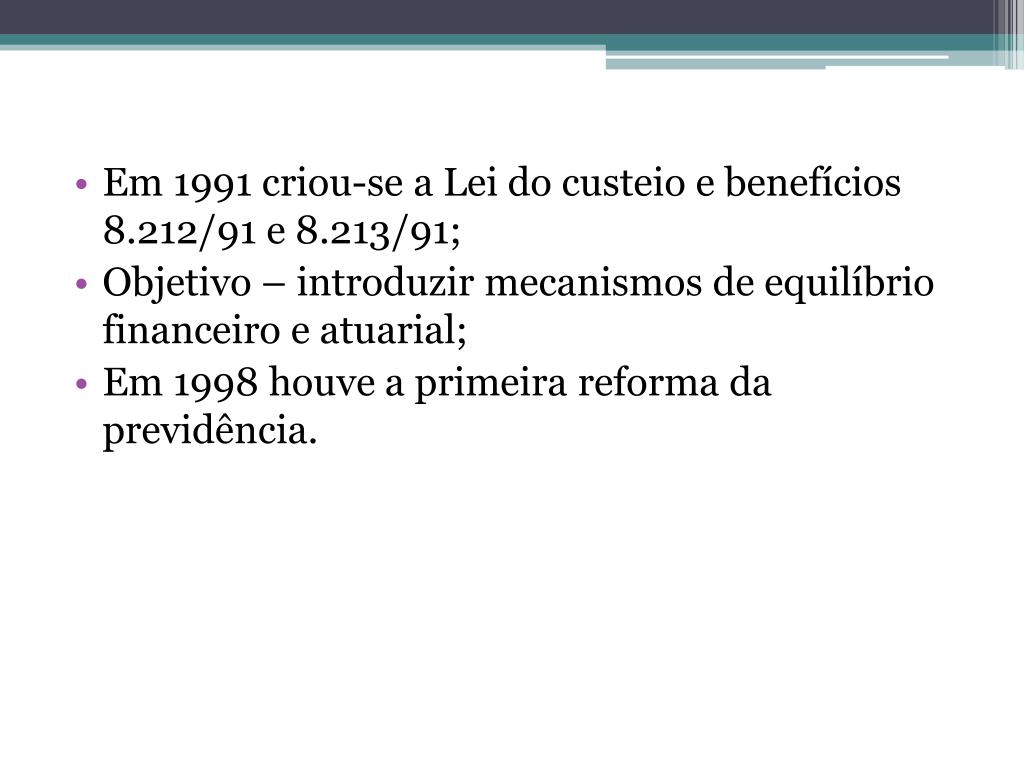 • Em 1991 criou-se a Lei do custeio e benefícios 8.212/91 e 8.213/91;
• Objetivo – introduzir mecanismos de equilíbrio financeiro e atuarial;
• Em 1998 houve a primeira reforma da previdência.